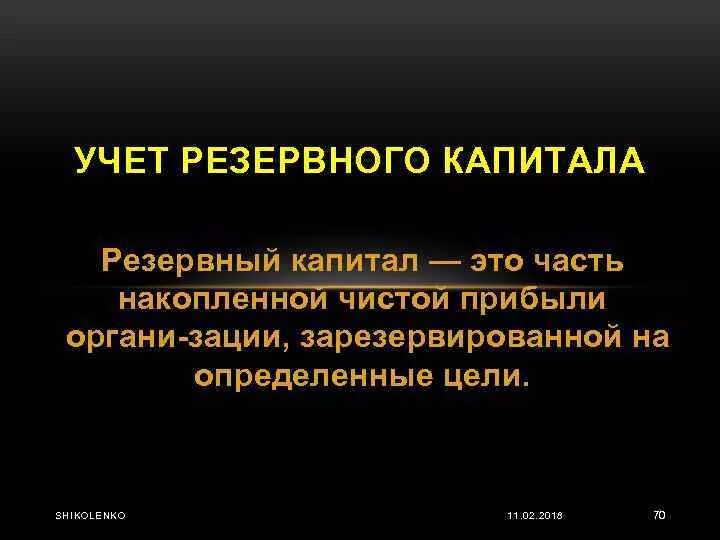 УЧЕТ РЕЗЕРВНОГО КАПИТАЛА

Резервный капитал — это часть накопленной чистой прибыли органи-зации, зарезервированной на определенные цели.

SHIKOLENKO

11.02.2018

70